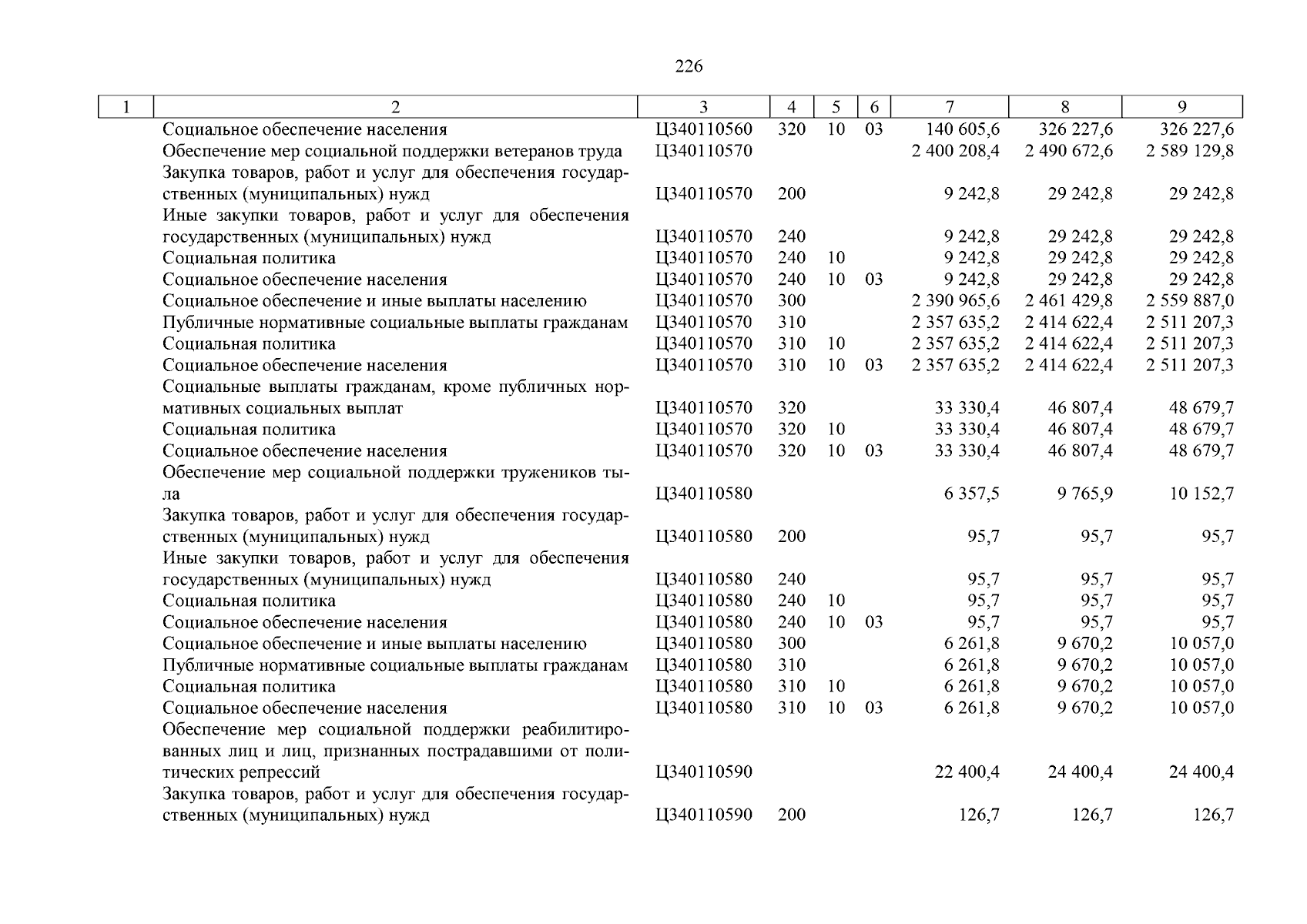 226

| 1 | 2 | 3 | 4 | 5 | 6 | 7 | 8 | 9 |
|---|---|---|---|---|---|---|---|---|
| | Социальное обеспечение населения | Ц340110560 | 320 | 10 | 03 | 140 605,6 | 326 227,6 | 326 227,6 |
| | Обеспечение мер социальной поддержки ветеранов труда | Ц340110570 | | | | 2 400 208,4 | 2 490 672,6 | 2 589 129,8 |
| | Закупка товаров, работ и услуг для обеспечения государственных (муниципальных) нужд | Ц340110570 | 200 | | | 9 242,8 | 29 242,8 | 29 242,8 |
| | Иные закупки товаров, работ и услуг для обеспечения государственных (муниципальных) нужд | Ц340110570 | 240 | | | 9 242,8 | 29 242,8 | 29 242,8 |
| | Социальная политика | Ц340110570 | 240 | 10 | | 9 242,8 | 29 242,8 | 29 242,8 |
| | Социальное обеспечение населения | Ц340110570 | 240 | 10 | 03 | 9 242,8 | 29 242,8 | 29 242,8 |
| | Социальное обеспечение и иные выплаты населению | Ц340110570 | 300 | | | 2 390 965,6 | 2 461 429,8 | 2 559 887,0 |
| | Публичные нормативные социальные выплаты гражданам | Ц340110570 | 310 | | | 2 357 635,2 | 2 414 622,4 | 2 511 207,3 |
| | Социальная политика | Ц340110570 | 310 | 10 | | 2 357 635,2 | 2 414 622,4 | 2 511 207,3 |
| | Социальное обеспечение населения | Ц340110570 | 310 | 10 | 03 | 2 357 635,2 | 2 414 622,4 | 2 511 207,3 |
| | Социальные выплаты гражданам, кроме публичных нормативных социальных выплат | Ц340110570 | 320 | | | 33 330,4 | 46 807,4 | 48 679,7 |
| | Социальная политика | Ц340110570 | 320 | 10 | | 33 330,4 | 46 807,4 | 48 679,7 |
| | Социальное обеспечение населения | Ц340110570 | 320 | 10 | 03 | 33 330,4 | 46 807,4 | 48 679,7 |
| | Обеспечение мер социальной поддержки тружеников тыла | Ц340110580 | | | | 6 357,5 | 9 765,9 | 10 152,7 |
| | Закупка товаров, работ и услуг для обеспечения государственных (муниципальных) нужд | Ц340110580 | 200 | | | 95,7 | 95,7 | 95,7 |
| | Иные закупки товаров, работ и услуг для обеспечения государственных (муниципальных) нужд | Ц340110580 | 240 | | | 95,7 | 95,7 | 95,7 |
| | Социальная политика | Ц340110580 | 240 | 10 | | 95,7 | 95,7 | 95,7 |
| | Социальное обеспечение населения | Ц340110580 | 240 | 10 | 03 | 95,7 | 95,7 | 95,7 |
| | Социальное обеспечение и иные выплаты населению | Ц340110580 | 300 | | | 6 261,8 | 9 670,2 | 10 057,0 |
| | Публичные нормативные социальные выплаты гражданам | Ц340110580 | 310 | | | 6 261,8 | 9 670,2 | 10 057,0 |
| | Социальная политика | Ц340110580 | 310 | 10 | | 6 261,8 | 9 670,2 | 10 057,0 |
| | Социальное обеспечение населения | Ц340110580 | 310 | 10 | 03 | 6 261,8 | 9 670,2 | 10 057,0 |
| | Обеспечение мер социальной поддержки реабилитированных лиц и лиц, признанных пострадавшими от политических репрессий | Ц340110590 | | | | 22 400,4 | 24 400,4 | 24 400,4 |
| | Закупка товаров, работ и услуг для обеспечения государственных (муниципальных) нужд | Ц340110590 | 200 | | | 126,7 | 126,7 | 126,7 |